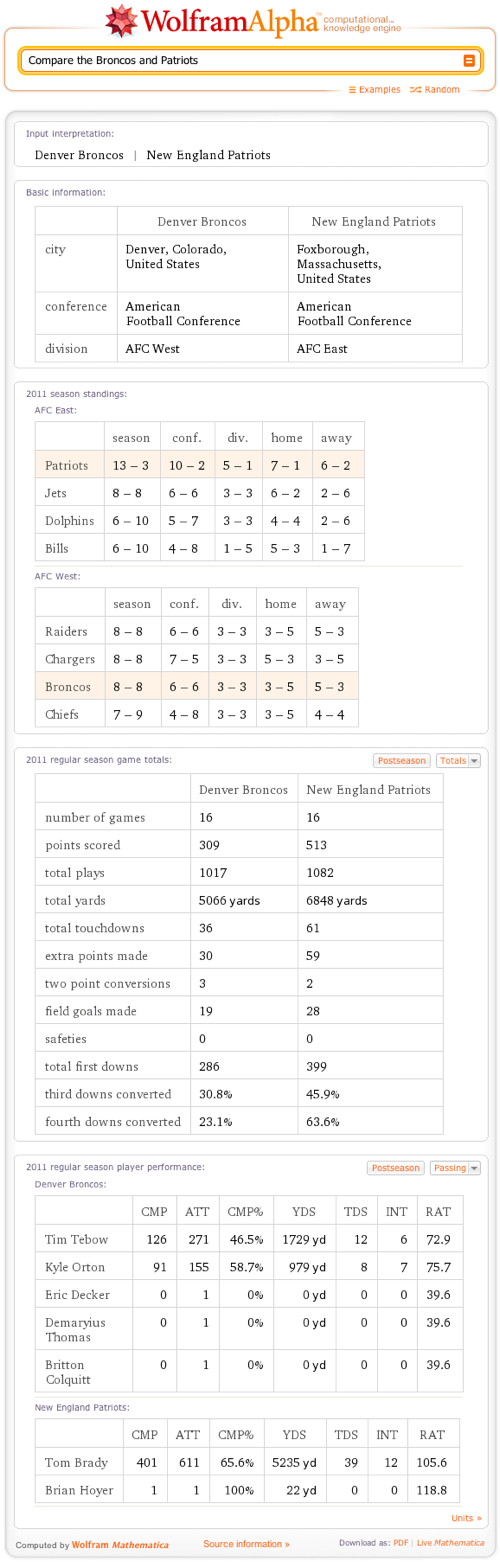 WolframAlpha computational... knowledge engine

Compare the Broncos and Patriots

Examples Random

Input interpretation:

Denver Broncos | New England Patriots

Basic information:

| | Denver Broncos | New England Patriots |
|---|---|---|
| city | Denver, Colorado, United States | Foxborough, Massachusetts, United States |
| conference | American Football Conference | American Football Conference |
| division | AFC West | AFC East |

2011 season standings:

AFC East:

| | season | conf. | div. | home | away |
|---|---|---|---|---|---|
| Patriots | 13 – 3 | 10 – 2 | 5 – 1 | 7 – 1 | 6 – 2 |
| Jets | 8 – 8 | 6 – 6 | 3 – 3 | 6 – 2 | 2 – 6 |
| Dolphins | 6 – 10 | 5 – 7 | 3 – 3 | 4 – 4 | 2 – 6 |
| Bills | 6 – 10 | 4 – 8 | 1 – 5 | 5 – 3 | 1 – 7 |

AFC West:

| | season | conf. | div. | home | away |
|---|---|---|---|---|---|
| Raiders | 8 – 8 | 6 – 6 | 3 – 3 | 3 – 5 | 5 – 3 |
| Chargers | 8 – 8 | 7 – 5 | 3 – 3 | 5 – 3 | 3 – 5 |
| Broncos | 8 – 8 | 6 – 6 | 3 – 3 | 3 – 5 | 5 – 3 |
| Chiefs | 7 – 9 | 4 – 8 | 3 – 3 | 3 – 5 | 4 – 4 |

2011 regular season game totals:

Postseason Totals

| | Denver Broncos | New England Patriots |
|---|---|---|
| number of games | 16 | 16 |
| points scored | 309 | 513 |
| total plays | 1017 | 1082 |
| total yards | 5066 yards | 6848 yards |
| total touchdowns | 36 | 61 |
| extra points made | 30 | 59 |
| two point conversions | 3 | 2 |
| field goals made | 19 | 28 |
| safeties | 0 | 0 |
| total first downs | 286 | 399 |
| third downs converted | 30.8% | 45.9% |
| fourth downs converted | 23.1% | 63.6% |

2011 regular season player performance:

Postseason Passing

Denver Broncos:

| | CMP | ATT | CMP% | YDS | TDS | INT | RAT |
|---|---|---|---|---|---|---|---|
| Tim Tebow | 126 | 271 | 46.5% | 1729 yd | 12 | 6 | 72.9 |
| Kyle Orton | 91 | 155 | 58.7% | 979 yd | 8 | 7 | 75.7 |
| Eric Decker | 0 | 1 | 0% | 0 yd | 0 | 0 | 39.6 |
| Demaryius Thomas | 0 | 1 | 0% | 0 yd | 0 | 0 | 39.6 |
| Britton Colquitt | 0 | 1 | 0% | 0 yd | 0 | 0 | 39.6 |

New England Patriots:

| | CMP | ATT | CMP% | YDS | TDS | INT | RAT |
|---|---|---|---|---|---|---|---|
| Tom Brady | 401 | 611 | 65.6% | 5235 yd | 39 | 12 | 105.6 |
| Brian Hoyer | 1 | 1 | 100% | 22 yd | 0 | 0 | 118.8 |

Units »

Computed by Wolfram Mathematica

Source information »

Download as: PDF | Live Mathematica